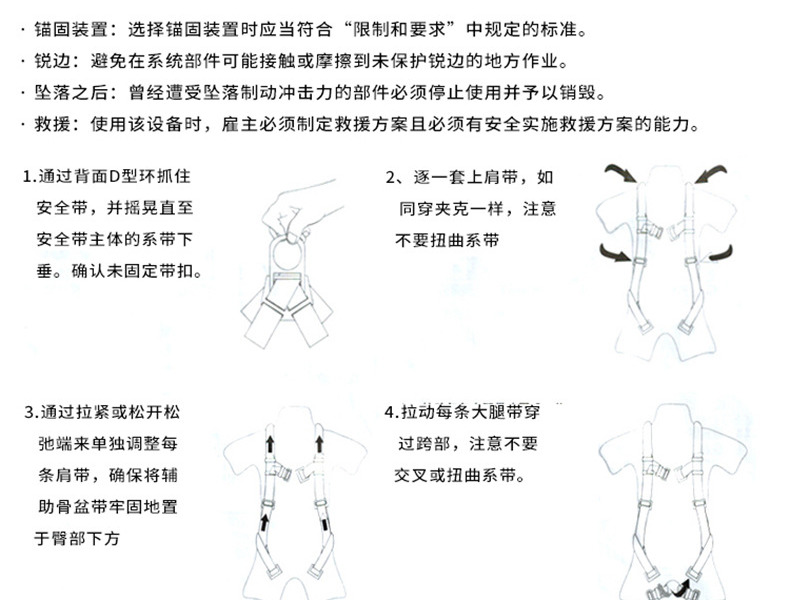 · 锚固装置：选择锚固装置时应当符合“限制和要求”中规定的标准。

· 锐边：避免在系统部件可能接触或摩擦到未保护锐边的地方作业。

· 坠落之后：曾经遭受坠落制动冲击力的部件必须停止使用并予以销毁。

· 救援：使用该设备时，雇主必须制定救援方案且必须有安全实施救援方案的能力。

1.通过背面D型环抓住安全带，并摇晃直至安全带主体的系带下垂。确认未固定带扣。

2、逐一套上肩带，如同穿夹克一样，注意不要扭曲系带

3.通过拉紧或松开松弛端来单独调整每条肩带，确保将辅助骨盆带牢固地置于臀部下方

4.拉动每条大腿带穿过跨部，注意不要交叉或扭曲系带。